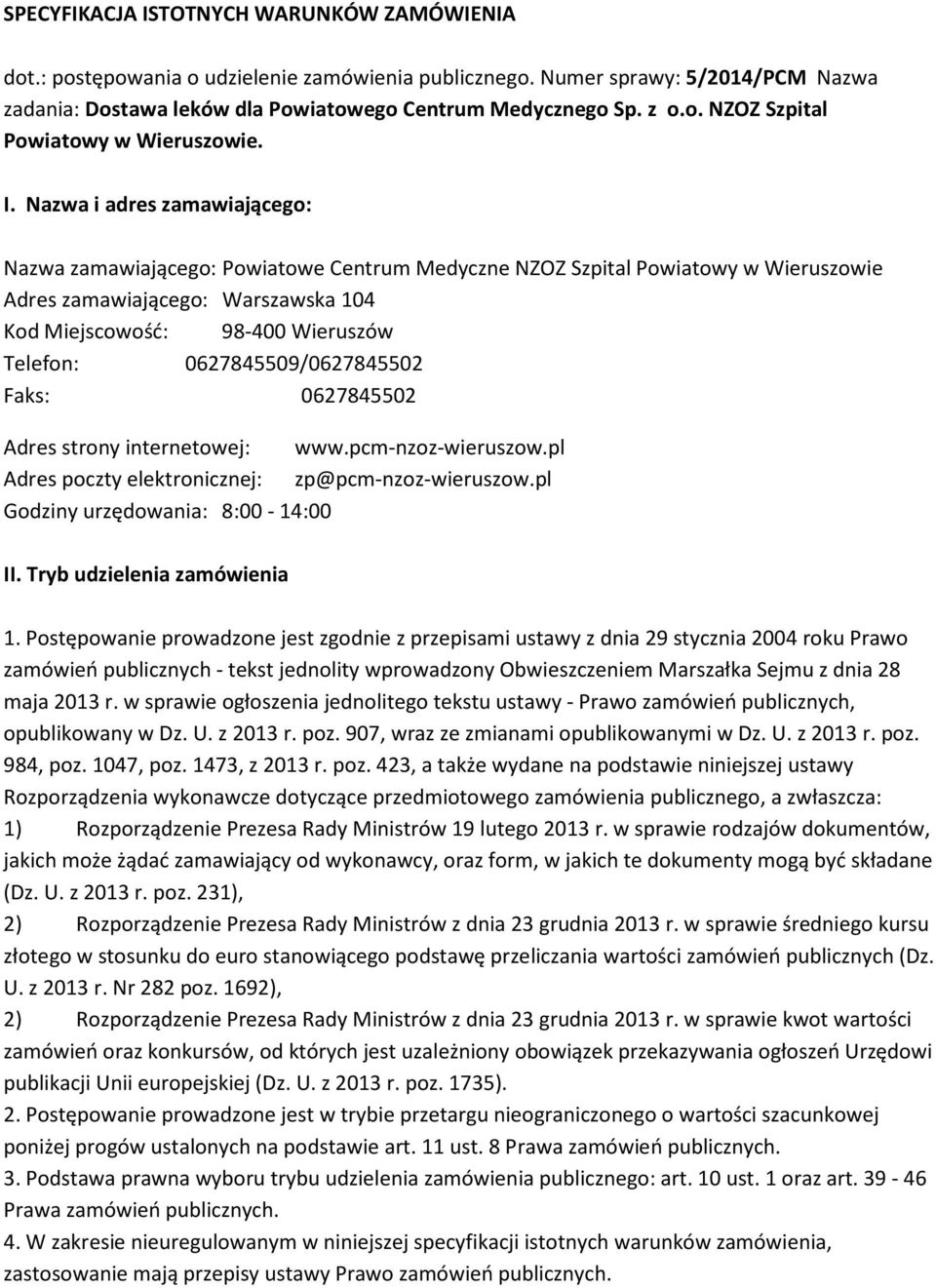 SPECYFIKACJA ISTOTNYCH WARUNKÓW ZAMÓWIENIA

dot.: postępowania o udzielenie zamówienia publicznego. Numer sprawy: 5/2014/PCM Nazwa zadania: Dostawa leków dla Powiatowego Centrum Medycznego Sp. z o.o. NZOZ Szpital Powiatowy w Wieruszowie.

I. Nazwa i adres zamawiającego:

Nazwa zamawiającego: Powiatowe Centrum Medyczne NZOZ Szpital Powiatowy w Wieruszowie
Adres zamawiającego: Warszawska 104
Kod Miejscowość: 98-400 Wieruszów
Telefon: 0627845509/0627845502
Faks: 0627845502

Adres strony internetowej: www.pcm-nzoz-wieruszow.pl
Adres poczty elektronicznej: zp@pcm-nzoz-wieruszow.pl
Godziny urzędowania: 8:00 - 14:00

II. Tryb udzielenia zamówienia

1. Postępowanie prowadzone jest zgodnie z przepisami ustawy z dnia 29 stycznia 2004 roku Prawo zamówień publicznych - tekst jednolity wprowadzony Obwieszczeniem Marszałka Sejmu z dnia 28 maja 2013 r. w sprawie ogłoszenia jednolitego tekstu ustawy - Prawo zamówień publicznych, opublikowany w Dz. U. z 2013 r. poz. 907, wraz ze zmianami opublikowanymi w Dz. U. z 2013 r. poz. 984, poz. 1047, poz. 1473, z 2013 r. poz. 423, a także wydane na podstawie niniejszej ustawy Rozporządzenia wykonawcze dotyczące przedmiotowego zamówienia publicznego, a zwłaszcza:
1) Rozporządzenie Prezesa Rady Ministrów 19 lutego 2013 r. w sprawie rodzajów dokumentów, jakich może żądać zamawiający od wykonawcy, oraz form, w jakich te dokumenty mogą być składane (Dz. U. z 2013 r. poz. 231),
2) Rozporządzenie Prezesa Rady Ministrów z dnia 23 grudnia 2013 r. w sprawie średniego kursu złotego w stosunku do euro stanowiącego podstawę przeliczania wartości zamówień publicznych (Dz. U. z 2013 r. Nr 282 poz. 1692),
2) Rozporządzenie Prezesa Rady Ministrów z dnia 23 grudnia 2013 r. w sprawie kwot wartości zamówień oraz konkursów, od których jest uzależniony obowiązek przekazywania ogłoszeń Urzędowi publikacji Unii europejskiej (Dz. U. z 2013 r. poz. 1735).
2. Postępowanie prowadzone jest w trybie przetargu nieograniczonego o wartości szacunkowej poniżej progów ustalonych na podstawie art. 11 ust. 8 Prawa zamówień publicznych.
3. Podstawa prawna wyboru trybu udzielenia zamówienia publicznego: art. 10 ust. 1 oraz art. 39 - 46 Prawa zamówień publicznych.
4. W zakresie nieuregulowanym w niniejszej specyfikacji istotnych warunków zamówienia, zastosowanie mają przepisy ustawy Prawo zamówień publicznych.